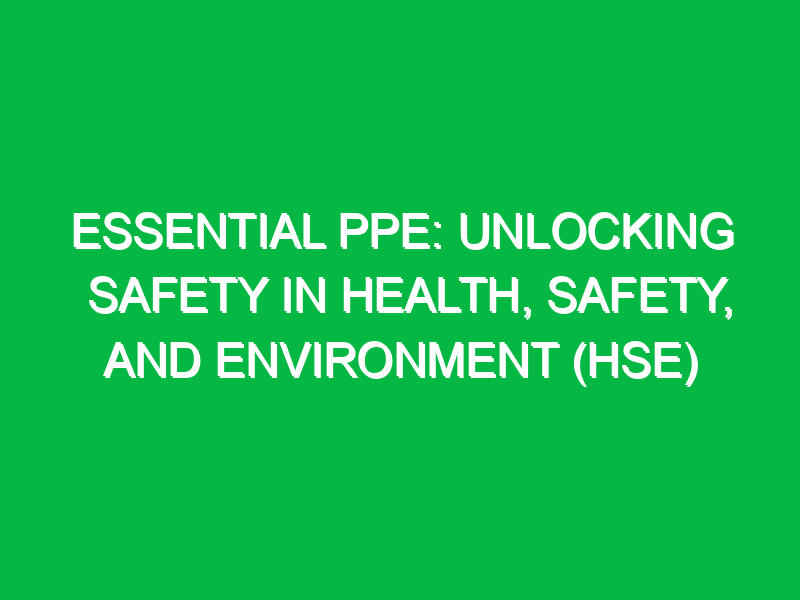 ESSENTIAL PPE: UNLOCKING SAFETY IN HEALTH, SAFETY, AND ENVIRONMENT (HSE)